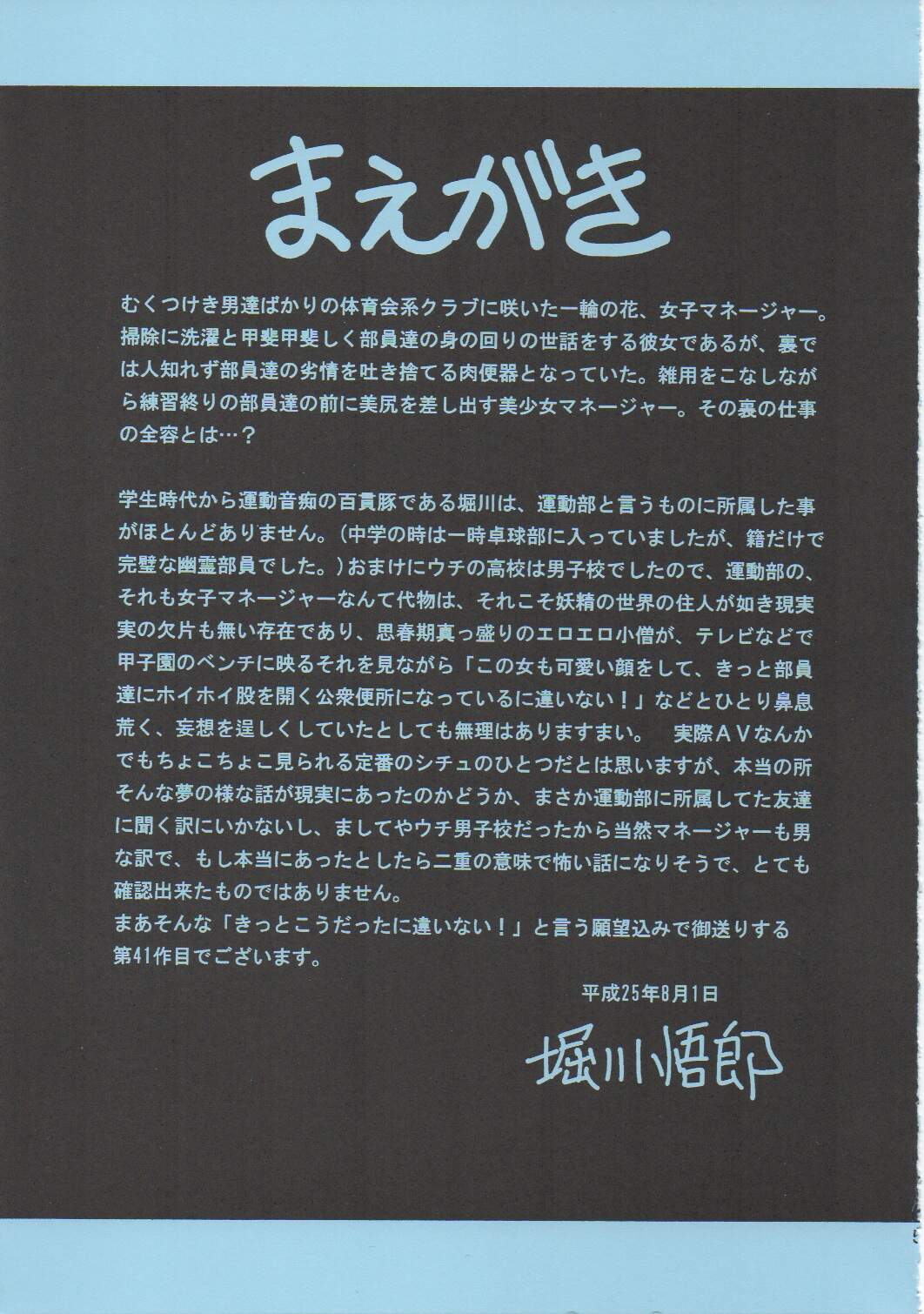 まえがき

むくつけき男達ばかりの体育会系クラブに咲いた一輪の花、女子マネージャー。掃除に洗濯と甲斐甲斐しく部員達の身の回りの世話をする彼女であるが、裏では人知れず部員達の劣情を吐き捨てる肉便器となっていた。雑用をこなしながら練習終りの部員達の前に美尻を差し出す美少女マネージャー。その裏の仕事の全容とは…？

学生時代から運動音痴の百貫豚である堀川は、運動部と言うものに所属した事がほとんどありません。（中学の時は一時卓球部に入っていましたが、籍だけで完璧な幽霊部員でした。）おまけにウチの高校は男子校でしたので、運動部の、それも女子マネージャーなんて代物は、それこそ妖精の世界の住人が如き現実実の欠片も無い存在であり、思春期真っ盛りのエロエロ小僧が、テレビなどで甲子園のベンチに映るそれを見ながら「この女も可愛い顔をして、きっと部員達にホイホイ股を開く公衆便所になっているに違いない！」などとひとり鼻息荒く、妄想を逞しくしていたとしても無理はありますまい。　実際ＡＶなんかでもちょこちょこ見られる定番のシチュのひとつだとは思いますが、本当の所そんな夢の様な話が現実にあったのかどうか、まさか運動部に所属してた友達に聞く訳にいかないし、ましてやウチ男子校だったから当然マネージャーも男な訳で、もし本当にあったとしたら二重の意味で怖い話になりそうで、とても確認出来たものではありません。
まあそんな「きっとこうだったに違いない！」と言う願望込みで御送りする第41作目でございます。

平成25年8月1日

堀川悟郎